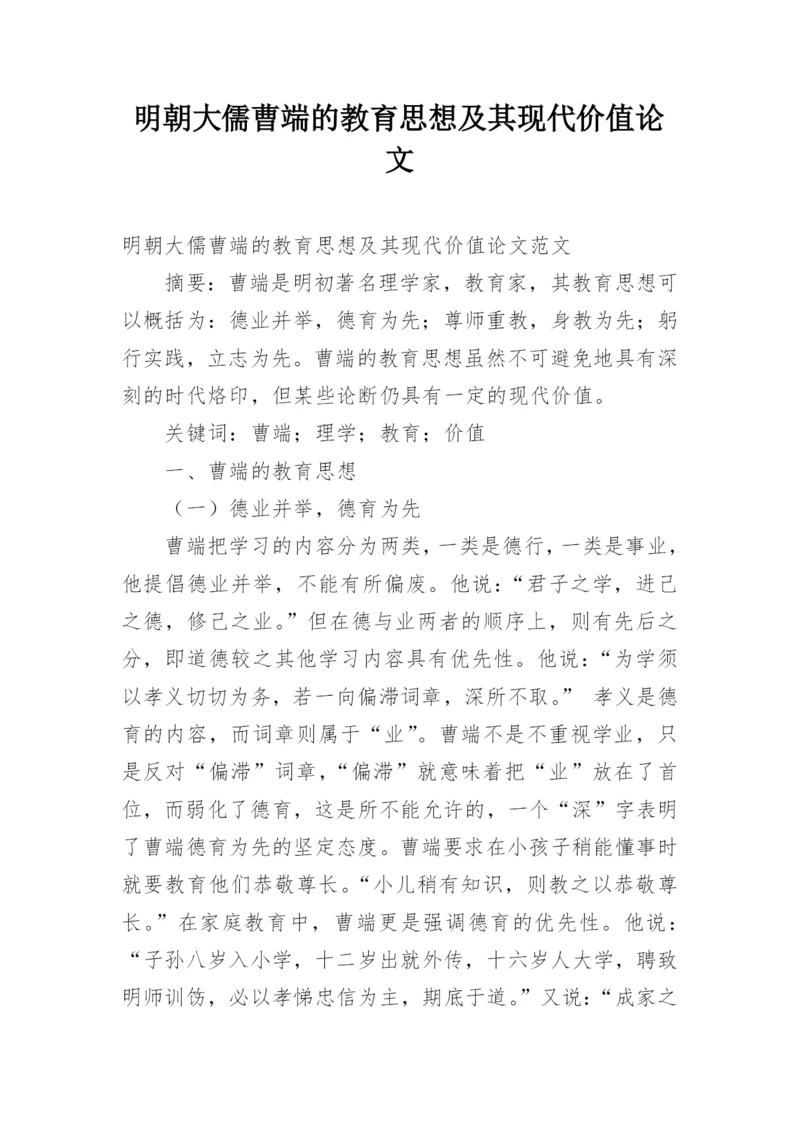 明朝大儒曹端的教育思想及其现代价值论文

明朝大儒曹端的教育思想及其现代价值论文范文

摘要：曹端是明初著名理学家，教育家，其教育思想可以概括为：德业并举，德育为先；尊师重教，身教为先；躬行实践，立志为先。曹端的教育思想虽然不可避免地具有深刻的时代烙印，但某些论断仍具有一定的现代价值。

关键词：曹端；理学；教育；价值

一、曹端的教育思想

（一）德业并举，德育为先

曹端把学习的内容分为两类，一类是德行，一类是事业，他提倡德业并举，不能有所偏废。他说：“君子之学，进己之德，修己之业。”但在德与业两者的顺序上，则有先后之分，即道德较之其他学习内容具有优先性。他说：“为学须以孝义切切为务，若一向偏滞词章，深所不取。” 孝义是德育的内容，而词章则属于“业”。曹端不是不重视学业，只是反对“偏滞”词章，“偏滞”就意味着把“业”放在了首位，而弱化了德育，这是所不能允许的，一个“深”字表明了曹端德育为先的坚定态度。曹端要求在小孩子稍能懂事时就要教育他们恭敬尊长。“小儿稍有知识，则教之以恭敬尊长。”在家庭教育中，曹端更是强调德育的优先性。他说：“子孙八岁入小学，十二岁出就外传，十六岁人大学，聘致明师训饬，必以孝悌忠信为主，期底于道。”又说：“成家之